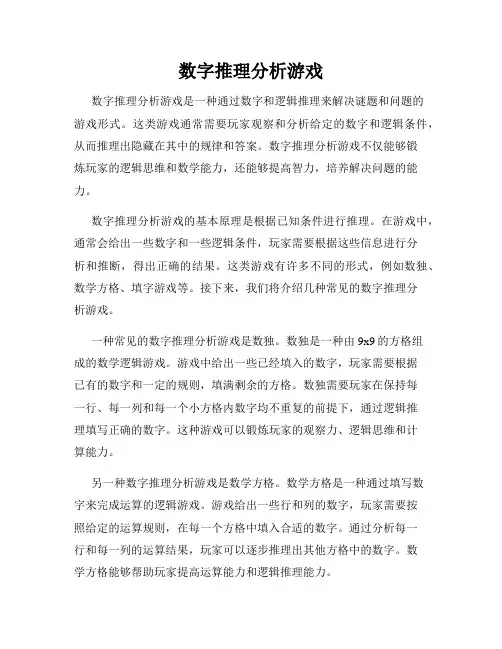 数字推理分析游戏

数字推理分析游戏是一种通过数字和逻辑推理来解决谜题和问题的游戏形式。这类游戏通常需要玩家观察和分析给定的数字和逻辑条件，从而推理出隐藏在其中的规律和答案。数字推理分析游戏不仅能够锻炼玩家的逻辑思维和数学能力，还能够提高智力，培养解决问题的能力。

数字推理分析游戏的基本原理是根据已知条件进行推理。在游戏中，通常会给出一些数字和一些逻辑条件，玩家需要根据这些信息进行分析和推断，得出正确的结果。这类游戏有许多不同的形式，例如数独、数学方格、填字游戏等。接下来，我们将介绍几种常见的数字推理分析游戏。

一种常见的数字推理分析游戏是数独。数独是一种由 9x9 的方格组成的数学逻辑游戏。游戏中给出一些已经填入的数字，玩家需要根据已有的数字和一定的规则，填满剩余的方格。数独需要玩家在保持每一行、每一列和每一个小方格内数字均不重复的前提下，通过逻辑推理填写正确的数字。这种游戏可以锻炼玩家的观察力、逻辑思维和计算能力。

另一种数字推理分析游戏是数学方格。数学方格是一种通过填写数字来完成运算的逻辑游戏。游戏给出一些行和列的数字，玩家需要按照给定的运算规则，在每一个方格中填入合适的数字。通过分析每一行和每一列的运算结果，玩家可以逐步推理出其他方格中的数字。数学方格能够帮助玩家提高运算能力和逻辑推理能力。